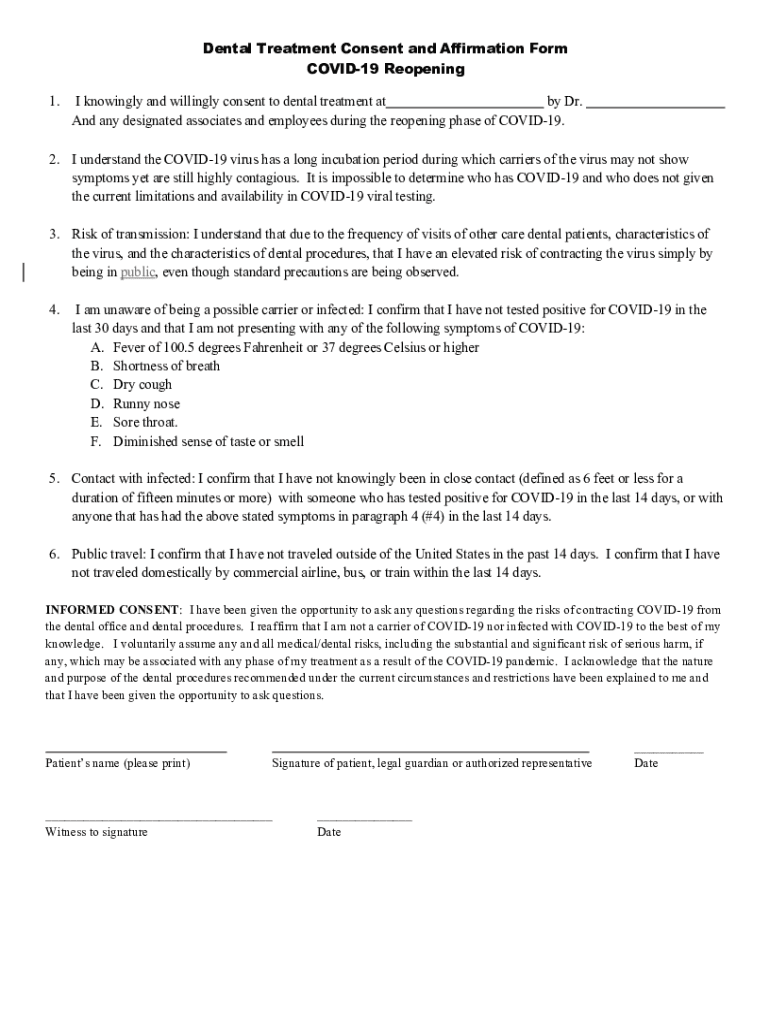 Dental Treatment Consent and Affirmation Form
COVID-19 Reopening

1. I knowingly and willingly consent to dental treatment at______________________ by Dr. ___________________ And any designated associates and employees during the reopening phase of COVID-19.

2. I understand the COVID-19 virus has a long incubation period during which carriers of the virus may not show symptoms yet are still highly contagious. It is impossible to determine who has COVID-19 and who does not given the current limitations and availability in COVID-19 viral testing.

3. Risk of transmission: I understand that due to the frequency of visits of other care dental patients, characteristics of the virus, and the characteristics of dental procedures, that I have an elevated risk of contracting the virus simply by being in public, even though standard precautions are being observed.

4. I am unaware of being a possible carrier or infected: I confirm that I have not tested positive for COVID-19 in the last 30 days and that I am not presenting with any of the following symptoms of COVID-19:
A. Fever of 100.5 degrees Fahrenheit or 37 degrees Celsius or higher
B. Shortness of breath
C. Dry cough
D. Runny nose
E. Sore throat.
F. Diminished sense of taste or smell

5. Contact with infected: I confirm that I have not knowingly been in close contact (defined as 6 feet or less for a duration of fifteen minutes or more) with someone who has tested positive for COVID-19 in the last 14 days, or with anyone that has had the above stated symptoms in paragraph 4 (#4) in the last 14 days.

6. Public travel: I confirm that I have not traveled outside of the United States in the past 14 days. I confirm that I have not traveled domestically by commercial airline, bus, or train within the last 14 days.

INFORMED CONSENT: I have been given the opportunity to ask any questions regarding the risks of contracting COVID-19 from the dental office and dental procedures. I reaffirm that I am not a carrier of COVID-19 nor infected with COVID-19 to the best of my knowledge. I voluntarily assume any and all medical/dental risks, including the substantial and significant risk of serious harm, if any, which may be associated with any phase of my treatment as a result of the COVID-19 pandemic. I acknowledge that the nature and purpose of the dental procedures recommended under the current circumstances and restrictions have been explained to me and that I have been given the opportunity to ask questions.

Patient's name (please print)
Signature of patient, legal guardian or authorized representative
Date

Witness to signature
Date